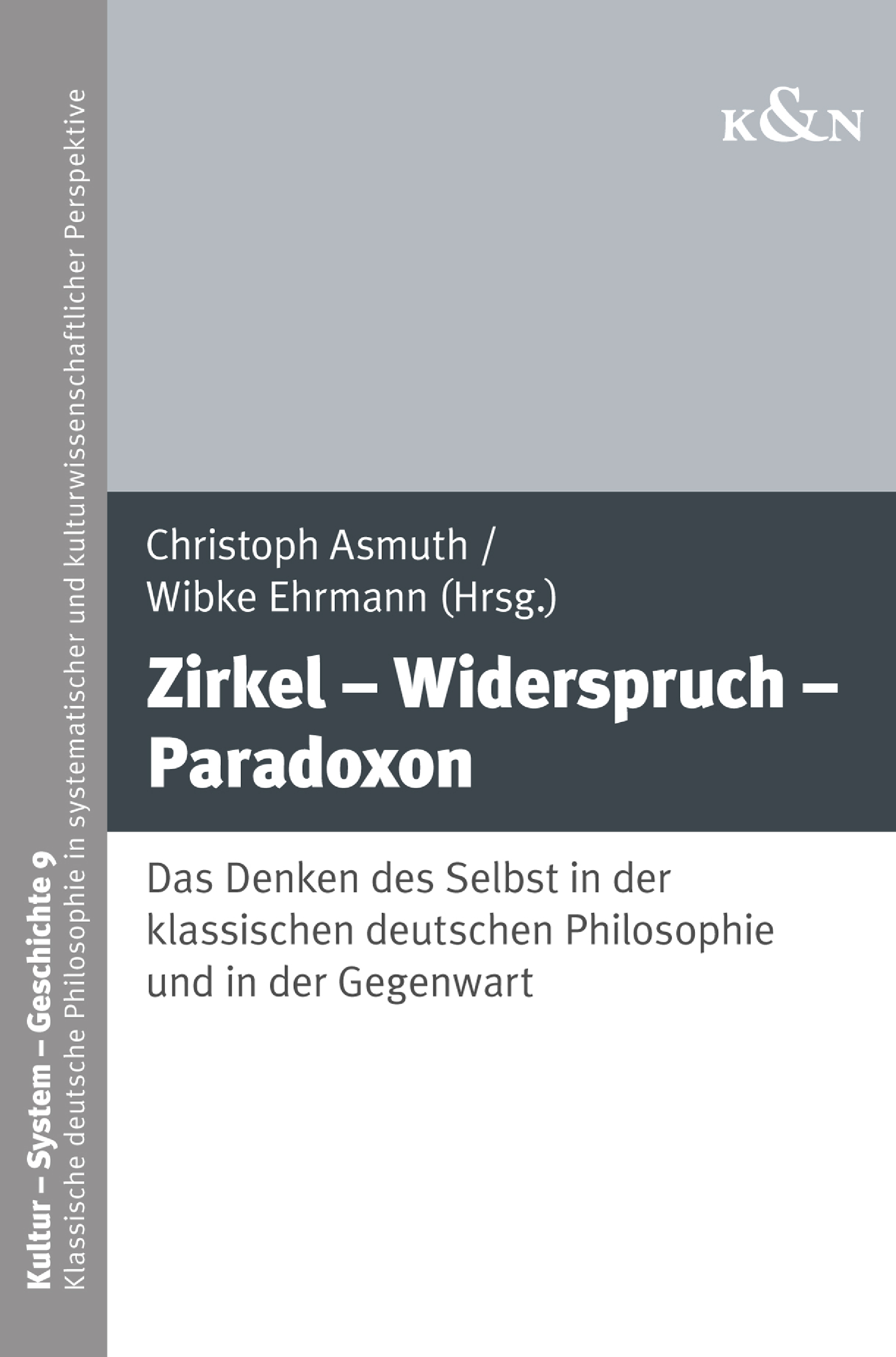 K&N

Christoph Asmuth / Wibke Ehrmann (Hrsg.)

Zirkel – Widerspruch – Paradoxon

Das Denken des Selbst in der klassischen deutschen Philosophie und in der Gegenwart

Kultur – System – Geschichte 9
Klassische deutsche Philosophie in systematischer und kulturwissenschaftlicher Perspektive